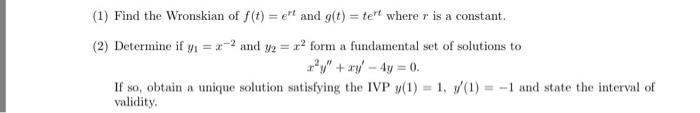 (1) Find the Wronskian of $f(t) = e^{rt}$ and $g(t) = te^{rt}$ where $r$ is a constant.

(2) Determine if $y_1 = x^{-2}$ and $y_2 = x^2$ form a fundamental set of solutions to

$x^2y'' + xy' - 4y = 0.$

If so, obtain a unique solution satisfying the IVP $y(1) = 1$, $y'(1) = -1$ and state the interval of validity.